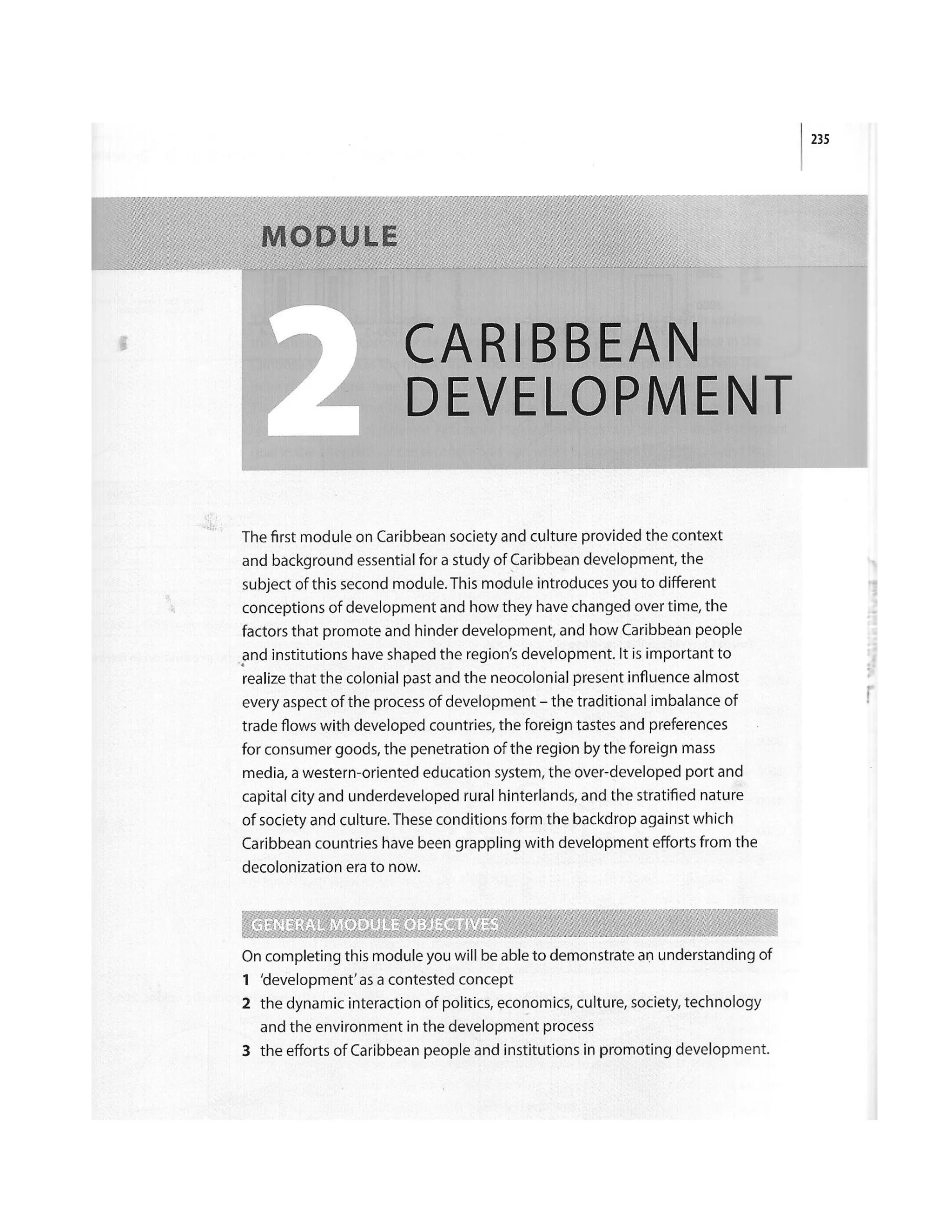 235

MODULE

2 CARIBBEAN DEVELOPMENT

The first module on Caribbean society and culture provided the context and background essential for a study of Caribbean development, the subject of this second module. This module introduces you to different conceptions of development and how they have changed over time, the factors that promote and hinder development, and how Caribbean people and institutions have shaped the region's development. It is important to realize that the colonial past and the neocolonial present influence almost every aspect of the process of development – the traditional imbalance of trade flows with developed countries, the foreign tastes and preferences for consumer goods, the penetration of the region by the foreign mass media, a western-oriented education system, the over-developed port and capital city and underdeveloped rural hinterlands, and the stratified nature of society and culture. These conditions form the backdrop against which Caribbean countries have been grappling with development efforts from the decolonization era to now.

GENERAL MODULE OBJECTIVES

On completing this module you will be able to demonstrate an understanding of
1 'development' as a contested concept
2 the dynamic interaction of politics, economics, culture, society, technology and the environment in the development process
3 the efforts of Caribbean people and institutions in promoting development.